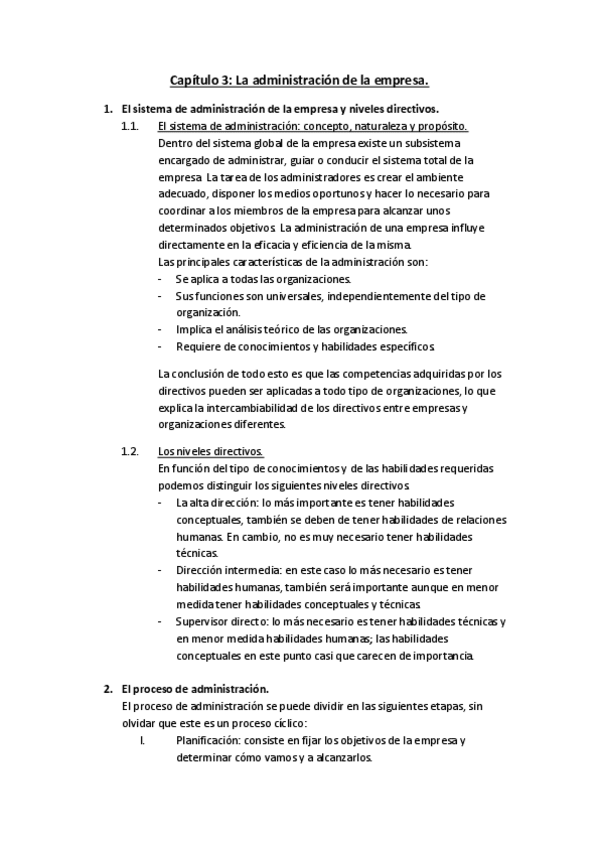 Capítulo 3: La administración de la empresa.

1. El sistema de administración de la empresa y niveles directivos.

1.1. El sistema de administración: concepto, naturaleza y propósito.

Dentro del sistema global de la empresa existe un subsistema encargado de administrar, guiar o conducir el sistema total de la empresa. La tarea de los administradores es crear el ambiente adecuado, disponer los medios oportunos y hacer lo necesario para coordinar a los miembros de la empresa para alcanzar unos determinados objetivos. La administración de una empresa influye directamente en la eficacia y eficiencia de la misma.

Las principales características de la administración son:

- Se aplica a todas las organizaciones.
- Sus funciones son universales, independientemente del tipo de organización.
- Implica el análisis teórico de las organizaciones.
- Requiere de conocimientos y habilidades específicos.

La conclusión de todo esto es que las competencias adquiridas por los directivos pueden ser aplicadas a todo tipo de organizaciones, lo que explica la intercambiabilidad de los directivos entre empresas y organizaciones diferentes.

1.2. Los niveles directivos.

En función del tipo de conocimientos y de las habilidades requeridas podemos distinguir los siguientes niveles directivos:

- La alta dirección: lo más importante es tener habilidades conceptuales, también se deben de tener habilidades de relaciones humanas. En cambio, no es muy necesario tener habilidades técnicas.
- Dirección intermedia: en este caso lo más necesario es tener habilidades humanas, también será importante aunque en menor medida tener habilidades conceptuales y técnicas.
- Supervisor directo: lo más necesario es tener habilidades técnicas y en menor medida habilidades humanas; las habilidades conceptuales en este punto casi que carecen de importancia.

2. El proceso de administración.

El proceso de administración se puede dividir en las siguientes etapas, sin olvidar que este es un proceso cíclico:

I. Planificación: consiste en fijar los objetivos de la empresa y determinar cómo vamos y a alcanzarlos.